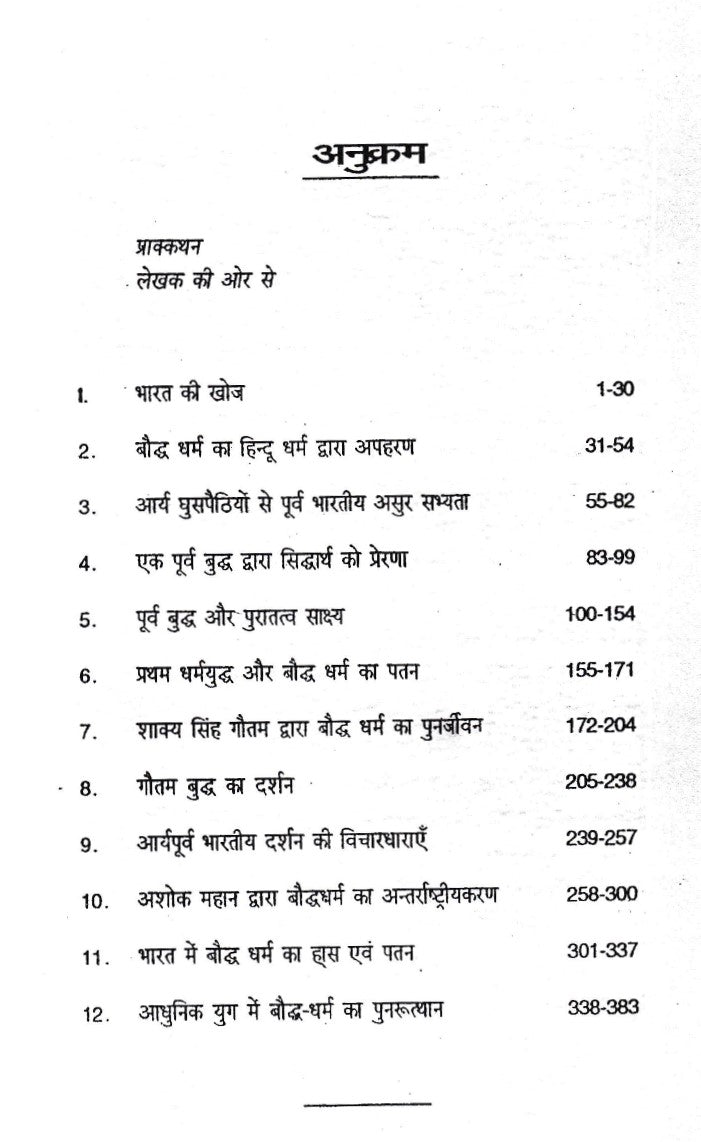 अनुक्रम

प्राक्कथन
लेखक की ओर से

| | | |
|---|---|---|
| 1. | भारत की खोज | 1-30 |
| 2. | बौद्ध धर्म का हिन्दू धर्म द्वारा अपहरण | 31-54 |
| 3. | आर्य घुसपैठियों से पूर्व भारतीय असुर सभ्यता | 55-82 |
| 4. | एक पूर्व बुद्ध द्वारा सिद्धार्थ को प्रेरणा | 83-99 |
| 5. | पूर्व बुद्ध और पुरातत्व साक्ष्य | 100-154 |
| 6. | प्रथम धर्मयुद्ध और बौद्ध धर्म का पतन | 155-171 |
| 7. | शाक्य सिंह गौतम द्वारा बौद्ध धर्म का पुनर्जीवन | 172-204 |
| 8. | गौतम बुद्ध का दर्शन | 205-238 |
| 9. | आर्यपूर्व भारतीय दर्शन की विचारधाराएँ | 239-257 |
| 10. | अशोक महान द्वारा बौद्धधर्म का अन्तर्राष्ट्रीयकरण | 258-300 |
| 11. | भारत में बौद्ध धर्म का ह्रास एवं पतन | 301-337 |
| 12. | आधुनिक युग में बौद्ध-धर्म का पुनरूत्थान | 338-383 |